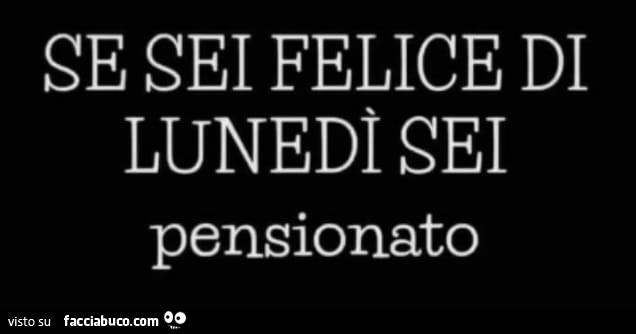 SE SEI FELICE DI LUNEDÌ SEI

pensionato

visto su facciabuco.com